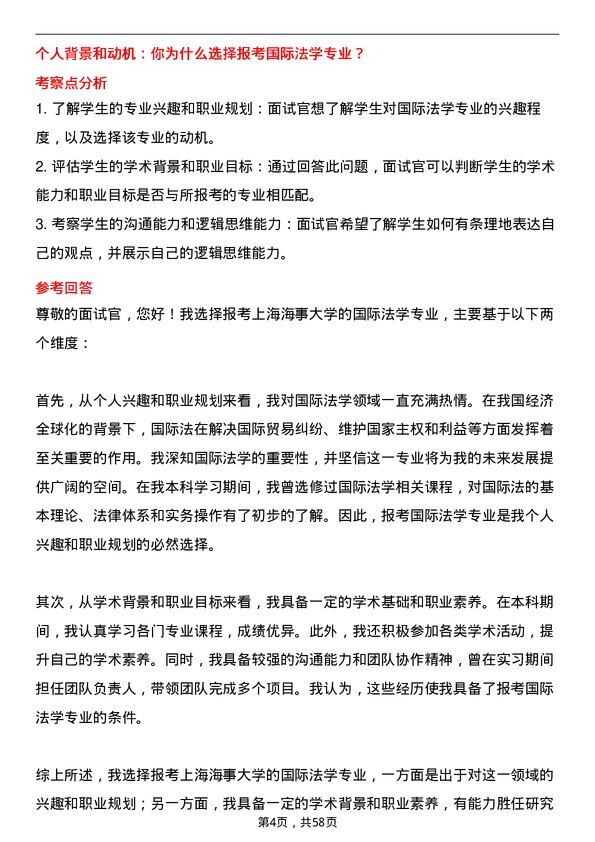 个人背景和动机：你为什么选择报考国际法学专业？

考察点分析

1. 了解学生的专业兴趣和职业规划：面试官想了解学生对国际法学专业的兴趣程度，以及选择该专业的动机。

2. 评估学生的学术背景和职业目标：通过回答此问题，面试官可以判断学生的学术能力和职业目标是否与所报考的专业相匹配。

3. 考察学生的沟通能力和逻辑思维能力：面试官希望了解学生如何有条理地表达自己的观点，并展示自己的逻辑思维能力。

参考回答

尊敬的面试官，您好！我选择报考上海海事大学的国际法学专业，主要基于以下两个维度：

首先，从个人兴趣和职业规划来看，我对国际法学领域一直充满热情。在我国经济全球化的背景下，国际法在解决国际贸易纠纷、维护国家主权和利益等方面发挥着至关重要的作用。我深知国际法学的重要性，并坚信这一专业将为我的未来发展提供广阔的空间。在我本科学习期间，我曾选修过国际法学相关课程，对国际法的基本理论、法律体系和实务操作有了初步的了解。因此，报考国际法学专业是我个人兴趣和职业规划的必然选择。

其次，从学术背景和职业目标来看，我具备一定的学术基础和职业素养。在本科期间，我认真学习各门专业课程，成绩优异。此外，我还积极参加各类学术活动，提升自己的学术素养。同时，我具备较强的沟通能力和团队协作精神，曾在实习期间担任团队负责人，带领团队完成多个项目。我认为，这些经历使我具备了报考国际法学专业的条件。

综上所述，我选择报考上海海事大学的国际法学专业，一方面是出于对这一领域的兴趣和职业规划；另一方面，我具备一定的学术背景和职业素养，有能力胜任研究

第4页，共58页